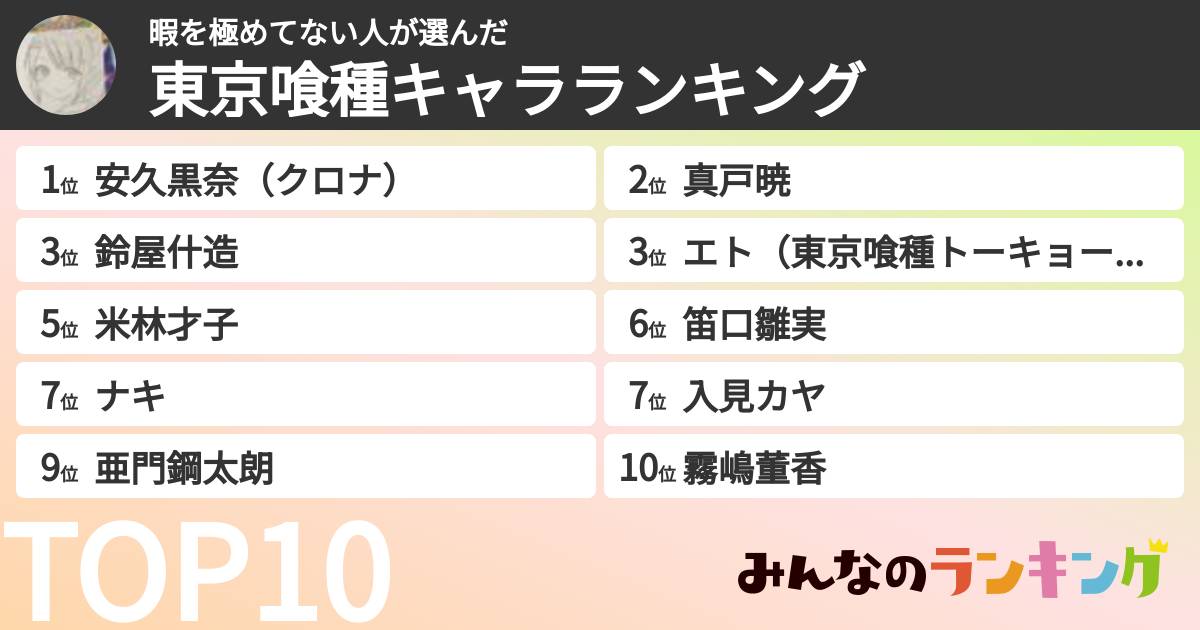 暇を極めてない人が選んだ
東京喰種キャラランキング

1位 安久黒奈（クロナ）
2位 真戸暁
3位 鈴屋什造
3位 エト（東京喰種トーキョー...
5位 米林才子
6位 笛口雛実
7位 ナキ
7位 入見カヤ
9位 亜門鋼太朗
10位 霧嶋董香

TOP10

みんなのランキング